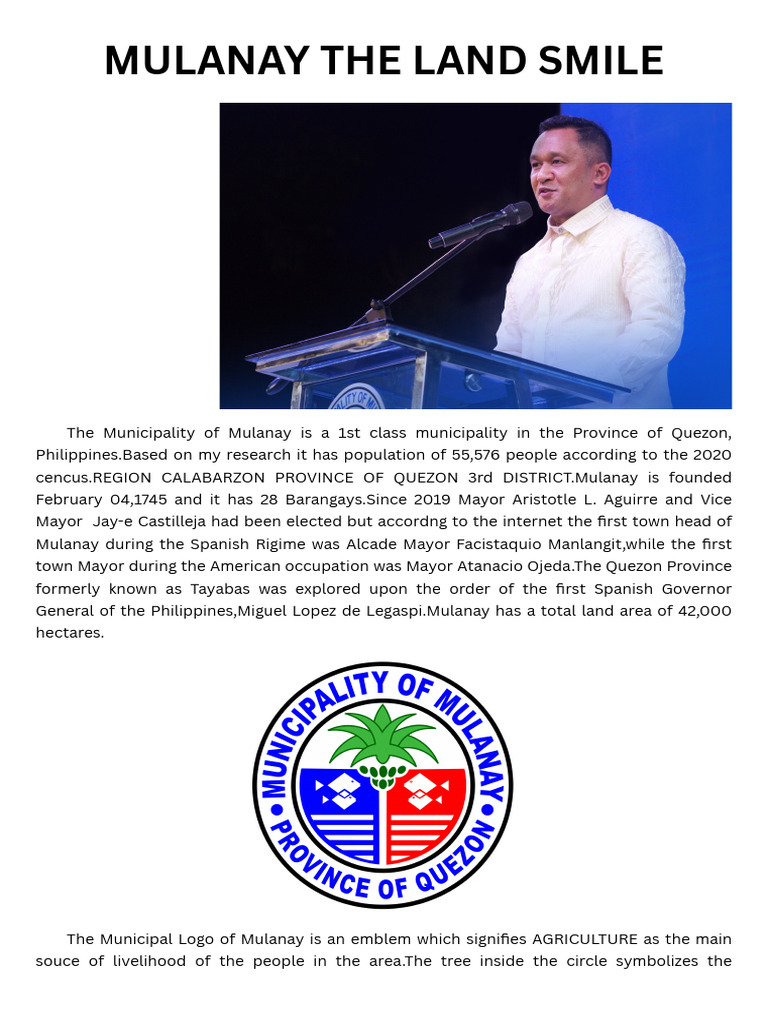 MULANAY THE LAND SMILE

The Municipality of Mulanay is a 1st class municipality in the Province of Quezon, Philippines.Based on my research it has population of 55,576 people according to the 2020 cencus.REGION CALABARZON PROVINCE OF QUEZON 3rd DISTRICT.Mulanay is founded February 04,1745 and it has 28 Barangays.Since 2019 Mayor Aristotle L. Aguirre and Vice Mayor Jay-e Castilleja had been elected but accordng to the internet the first town head of Mulanay during the Spanish Rigime was Alcade Mayor Facistaquio Manlangit,while the first town Mayor during the American occupation was Mayor Atanacio Ojeda.The Quezon Province formerly known as Tayabas was explored upon the order of the first Spanish Governor General of the Philippines,Miguel Lopez de Legaspi.Mulanay has a total land area of 42,000 hectares.

MUNICIPALITY OF MULANAY
PROVINCE OF QUEZON

The Municipal Logo of Mulanay is an emblem which signifies AGRICULTURE as the main souce of livelihood of the people in the area.The tree inside the circle symbolizes the